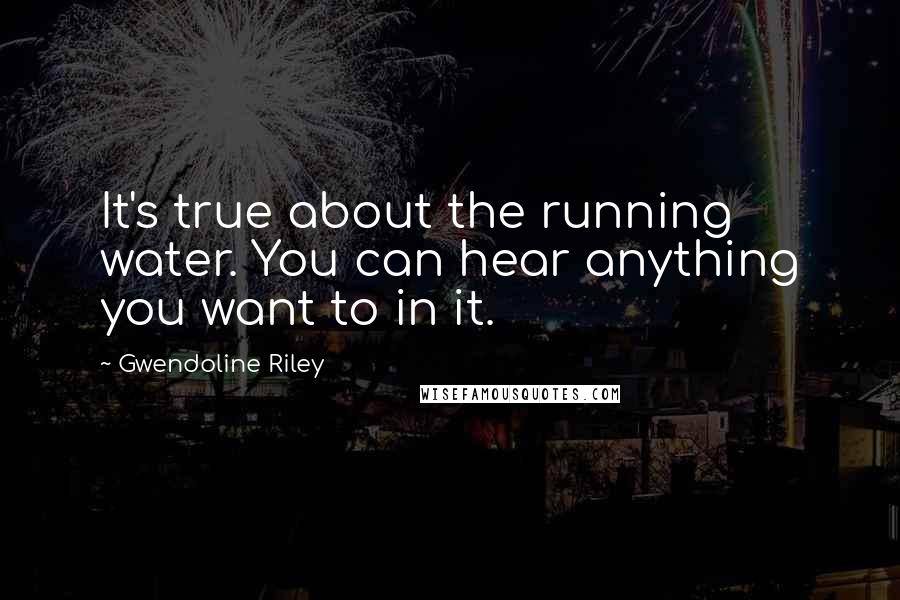 It's true about the running water. You can hear anything you want to in it.

~ Gwendoline Riley

WISEFAMOUSQUOTES.COM